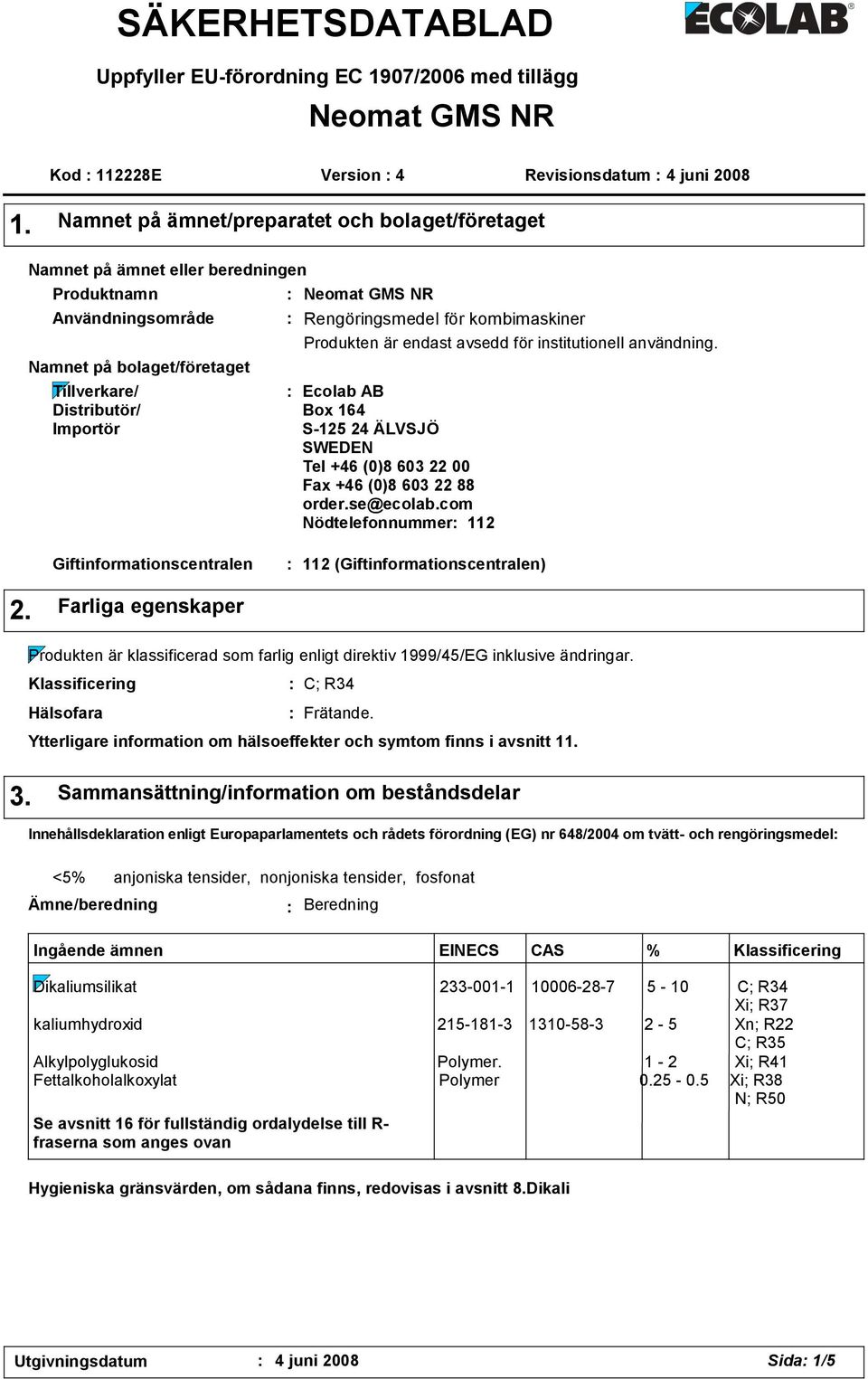 SÄKERHETSDATABLAD

ECOLAB®

Uppfyller EU-förordning EC 1907/2006 med tillägg

Neomat GMS NR

Kod : 112228E   Version : 4   Revisionsdatum : 4 juni 2008

1. Namnet på ämnet/preparatet och bolaget/företaget

Namnet på ämnet eller beredningen

Produktnamn : Neomat GMS NR

Användningsområde : Rengöringsmedel för kombimaskiner
Produkten är endast avsedd för institutionell användning.

Namnet på bolaget/företaget

Tillverkare/ Distributör/ Importör : Ecolab AB
Box 164
S-125 24 ÄLVSJÖ
SWEDEN
Tel +46 (0)8 603 22 00
Fax +46 (0)8 603 22 88
order.se@ecolab.com
Nödtelefonnummer: 112

Giftinformationscentralen : 112 (Giftinformationscentralen)

2. Farliga egenskaper

Produkten är klassificerad som farlig enligt direktiv 1999/45/EG inklusive ändringar.

Klassificering : C; R34

Hälsofara : Frätande.

Ytterligare information om hälsoeffekter och symtom finns i avsnitt 11.

3. Sammansättning/information om beståndsdelar

Innehållsdeklaration enligt Europaparlamentets och rådets förordning (EG) nr 648/2004 om tvätt- och rengöringsmedel:

<5% anjoniska tensider, nonjoniska tensider, fosfonat

Ämne/beredning : Beredning

| Ingående ämnen | EINECS | CAS | % | Klassificering |
|---|---|---|---|---|
| Dikaliumsilikat | 233-001-1 | 10006-28-7 | 5 - 10 | C; R34 Xi; R37 |
| kaliumhydroxid | 215-181-3 | 1310-58-3 | 2 - 5 | Xn; R22 C; R35 |
| Alkylpolyglukosid | Polymer. | | 1 - 2 | Xi; R41 |
| Fettalkoholalkoxylat | Polymer | | 0.25 - 0.5 | Xi; R38 N; R50 |
| Se avsnitt 16 för fullständig ordalydelse till R-fraserna som anges ovan | | | | |

Hygieniska gränsvärden, om sådana finns, redovisas i avsnitt 8.Dikali

Utgivningsdatum : 4 juni 2008   Sida: 1/5